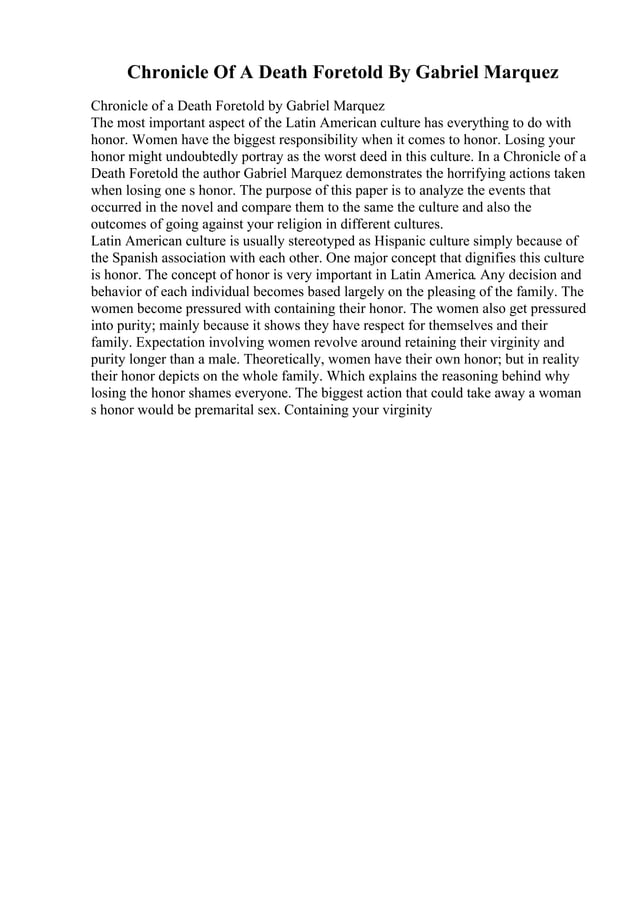 Chronicle Of A Death Foretold By Gabriel Marquez

Chronicle of a Death Foretold by Gabriel Marquez
The most important aspect of the Latin American culture has everything to do with honor. Women have the biggest responsibility when it comes to honor. Losing your honor might undoubtedly portray as the worst deed in this culture. In a Chronicle of a Death Foretold the author Gabriel Marquez demonstrates the horrifying actions taken when losing one s honor. The purpose of this paper is to analyze the events that occurred in the novel and compare them to the same the culture and also the outcomes of going against your religion in different cultures.
Latin American culture is usually stereotyped as Hispanic culture simply because of the Spanish association with each other. One major concept that dignifies this culture is honor. The concept of honor is very important in Latin America. Any decision and behavior of each individual becomes based largely on the pleasing of the family. The women become pressured with containing their honor. The women also get pressured into purity; mainly because it shows they have respect for themselves and their family. Expectation involving women revolve around retaining their virginity and purity longer than a male. Theoretically, women have their own honor; but in reality their honor depicts on the whole family. Which explains the reasoning behind why losing the honor shames everyone. The biggest action that could take away a woman s honor would be premarital sex. Containing your virginity